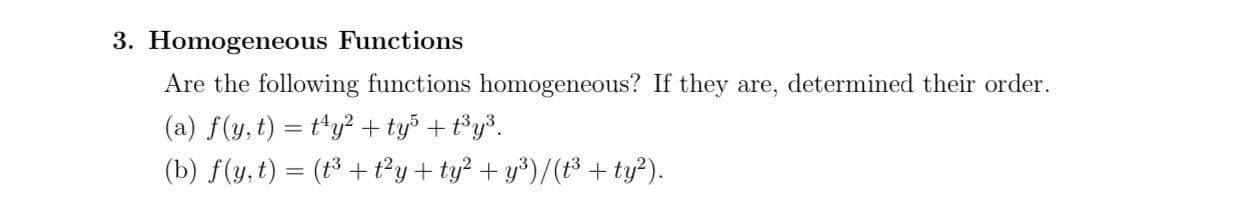 3. Homogeneous Functions

Are the following functions homogeneous? If they are, determined their order.

(a) $f(y,t) = t^4y^2 + ty^5 + t^3y^3$.

(b) $f(y,t) = (t^3 + t^2y + ty^2 + y^3)/(t^3 + ty^2)$.